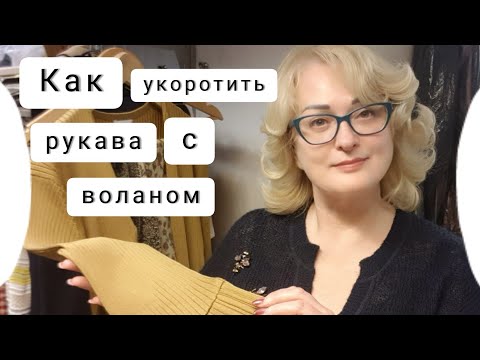 Как укоротить рукава с воланом